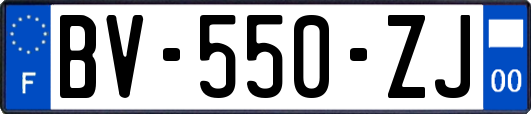 F

BV-550-ZJ

00